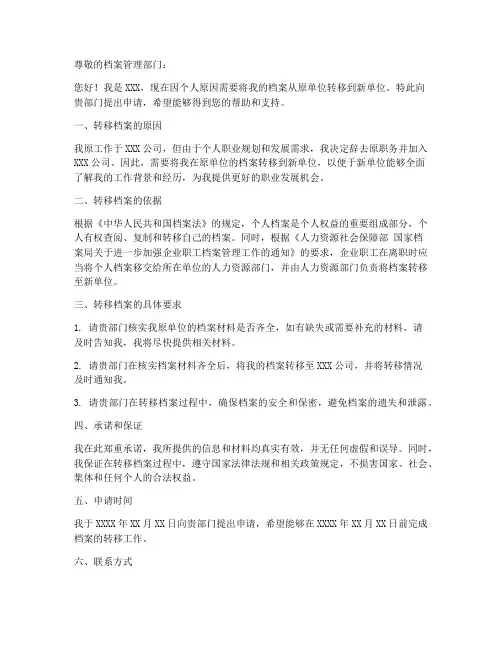 尊敬的档案管理部门：

您好！我是 XXX，现在因个人原因需要将我的档案从原单位转移到新单位。特此向贵部门提出申请，希望能够得到您的帮助和支持。

一、转移档案的原因

我原工作于 XXX 公司，但由于个人职业规划和发展需求，我决定辞去原职务并加入 XXX 公司。因此，需要将我在原单位的档案转移到新单位，以便于新单位能够全面了解我的工作背景和经历，为我提供更好的职业发展机会。

二、转移档案的依据

根据《中华人民共和国档案法》的规定，个人档案是个人权益的重要组成部分，个人有权查阅、复制和转移自己的档案。同时，根据《人力资源社会保障部 国家档案局关于进一步加强企业职工档案管理工作的通知》的要求，企业职工在离职时应当将个人档案移交给所在单位的人力资源部门，并由人力资源部门负责将档案转移至新单位。

三、转移档案的具体要求

1. 请贵部门核实我原单位的档案材料是否齐全，如有缺失或需要补充的材料，请及时告知我，我将尽快提供相关材料。

2. 请贵部门在核实档案材料齐全后，将我的档案转移至 XXX 公司，并将转移情况及时通知我。

3. 请贵部门在转移档案过程中，确保档案的安全和保密，避免档案的遗失和泄露。

四、承诺和保证

我在此郑重承诺，我所提供的信息和材料均真实有效，并无任何虚假和误导。同时，我保证在转移档案过程中，遵守国家法律法规和相关政策规定，不损害国家、社会、集体和任何个人的合法权益。

五、申请时间

我于 XXXX 年 XX 月 XX 日向贵部门提出申请，希望能够在 XXXX 年 XX 月 XX 日前完成档案的转移工作。

六、联系方式